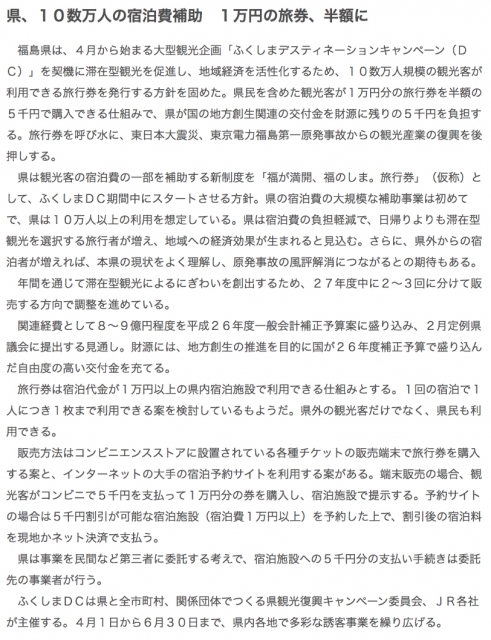 県、１０数万人の宿泊費補助　１万円の旅券、半額に

福島県は、４月から始まる大型観光企画「ふくしまデスティネーションキャンペーン（ＤＣ）」を契機に滞在型観光を促進し、地域経済を活性化するため、１０数万人規模の観光客が利用できる旅行券を発行する方針を固めた。県民を含めた観光客が１万円分の旅行券を半額の５千円で購入できる仕組みで、県が国の地方創生関連の交付金を財源に残りの５千円を負担する。旅行券を呼び水に、東日本大震災、東京電力福島第一原発事故からの観光産業の復興を後押しする。

県は観光客の宿泊費の一部を補助する新制度を「福が満開、福のしま。旅行券」（仮称）として、ふくしまＤＣ期間中にスタートさせる方針。県の宿泊費の大規模な補助事業は初めてで、県は１０万人以上の利用を想定している。県は宿泊費の負担軽減で、日帰りよりも滞在型観光を選択する旅行者が増え、地域への経済効果が生まれると見込む。さらに、県外からの宿泊者が増えれば、本県の現状をよく理解し、原発事故の風評解消につながるとの期待もある。

年間を通じて滞在型観光によるにぎわいを創出するため、２７年度中に２～３回に分けて販売する方向で調整を進めている。

関連経費として８～９億円程度を平成２６年度一般会計補正予算案に盛り込み、２月定例県議会に提出する見通し。財源には、地方創生の推進を目的に国が２６年度補正予算で盛り込んだ自由度の高い交付金を充てる。

旅行券は宿泊代金が１万円以上の県内宿泊施設で利用できる仕組みとする。１回の宿泊で１人につき１枚まで利用できる案を検討しているもようだ。県外の観光客だけでなく、県民も利用できる。

販売方法はコンビニエンスストアに設置されている各種チケットの販売端末で旅行券を購入する案と、インターネットの大手の宿泊予約サイトを利用する案がある。端末販売の場合、観光客がコンビニで５千円を支払って１万円分の券を購入し、宿泊施設で提示する。予約サイトの場合は５千円割引が可能な宿泊施設（宿泊費１万円以上）を予約した上で、割引後の宿泊料を現地かネット決済で支払う。

県は事業を民間など第三者に委託する考えで、宿泊施設への５千円分の支払い手続きは委託先の事業者が行う。

ふくしまＤＣは県と全市町村、関係団体でつくる県観光復興キャンペーン委員会、ＪＲ各社が主催する。４月１日から６月３０日まで、県内各地で多彩な誘客事業を繰り広げる。